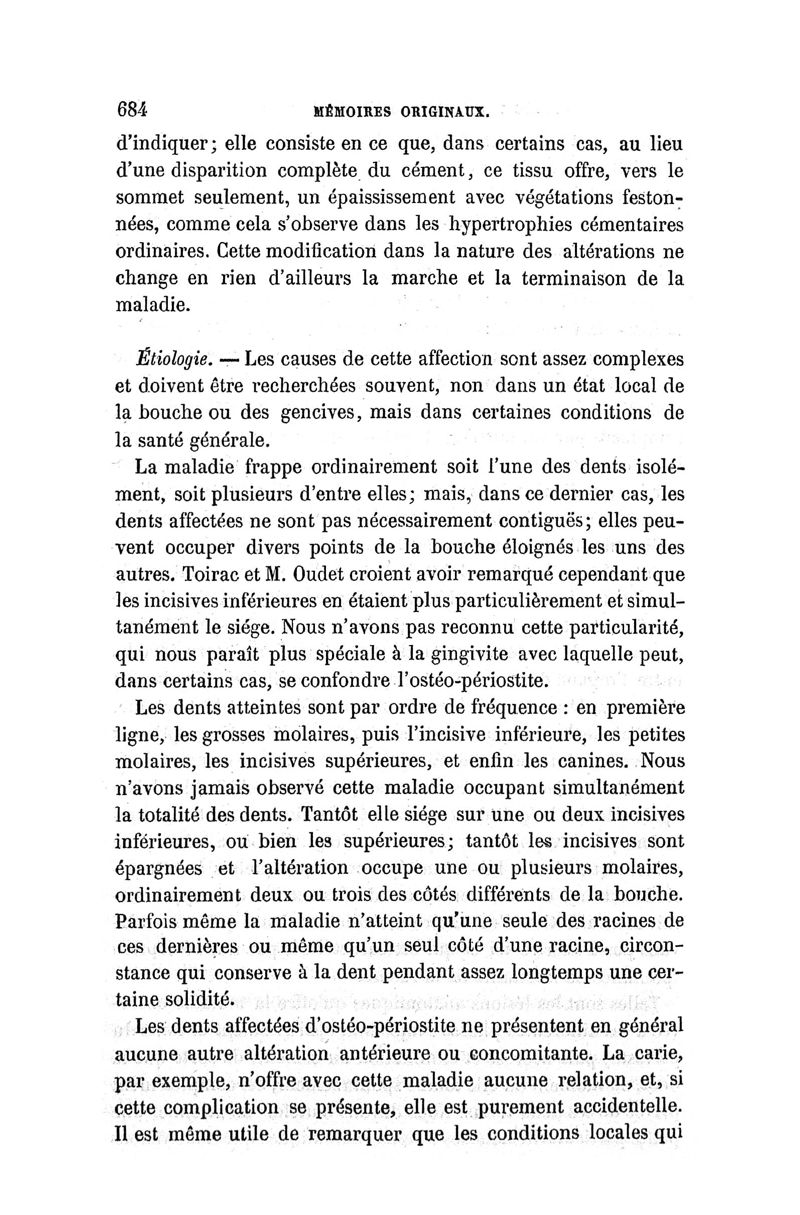 684 MÉMOIRES ORIGINAUX.

d'indiquer; elle consiste en ce que, dans certains cas, au lieu d'une disparition complète du cément, ce tissu offre, vers le sommet seulement, un épaississement avec végétations festonnées, comme cela s'observe dans les hypertrophies cémentaires ordinaires. Cette modification dans la nature des altérations ne change en rien d'ailleurs la marche et la terminaison de la maladie.

Étiologie. — Les causes de cette affection sont assez complexes et doivent être recherchées souvent, non dans un état local de la bouche ou des gencives, mais dans certaines conditions de la santé générale.

La maladie frappe ordinairement soit l'une des dents isolément, soit plusieurs d'entre elles; mais, dans ce dernier cas, les dents affectées ne sont pas nécessairement contiguës; elles peuvent occuper divers points de la bouche éloignés les uns des autres. Toirac et M. Oudet croient avoir remarqué cependant que les incisives inférieures en étaient plus particulièrement et simultanément le siége. Nous n'avons pas reconnu cette particularité, qui nous paraît plus spéciale à la gingivite avec laquelle peut, dans certains cas, se confondre l'ostéo-périostite.

Les dents atteintes sont par ordre de fréquence : en première ligne, les grosses molaires, puis l'incisive inférieure, les petites molaires, les incisives supérieures, et enfin les canines. Nous n'avons jamais observé cette maladie occupant simultanément la totalité des dents. Tantôt elle siége sur une ou deux incisives inférieures, ou bien les supérieures; tantôt les incisives sont épargnées et l'altération occupe une ou plusieurs molaires, ordinairement deux ou trois des côtés différents de la bouche. Parfois même la maladie n'atteint qu'une seule des racines de ces dernières ou même qu'un seul côté d'une racine, circonstance qui conserve à la dent pendant assez longtemps une certaine solidité.

Les dents affectées d'ostéo-périostite ne présentent en général aucune autre altération antérieure ou concomitante. La carie, par exemple, n'offre avec cette maladie aucune relation, et, si cette complication se présente, elle est purement accidentelle. Il est même utile de remarquer que les conditions locales qui